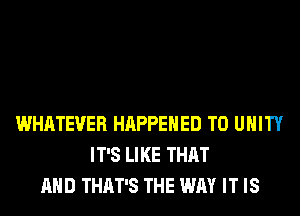 WHATEVER HAPPENED TO UNITY
IT'S LIKE THAT
AND THAT'S THE WAY IT IS